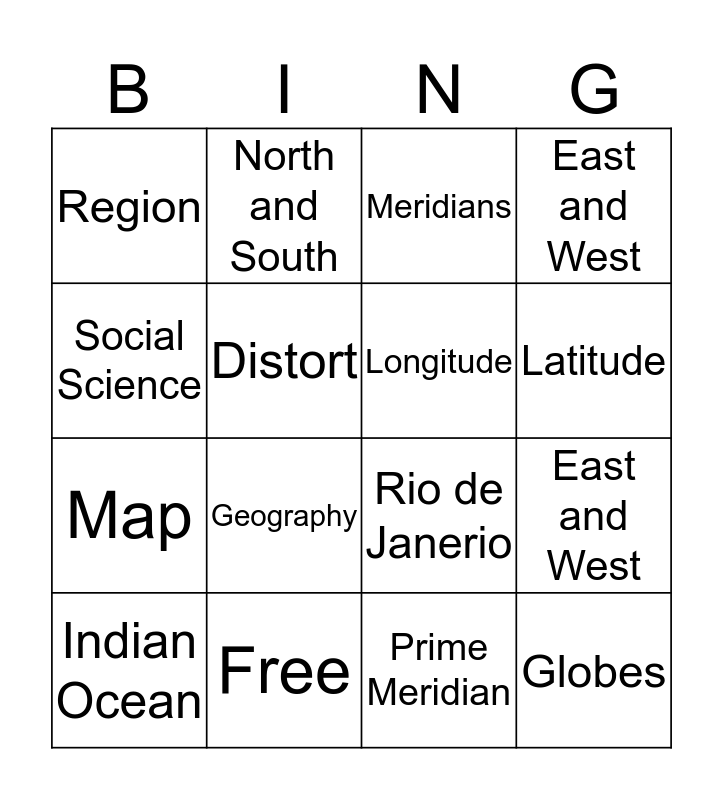 | B | I | N | G |
|---|---|---|---|
| Region | North and South | Meridians | East and West |
| Social Science | Distort | Longitude | Latitude |
| Map | Geography | Rio de Janerio | East and West |
| Indian Ocean | Free | Prime Meridian | Globes |